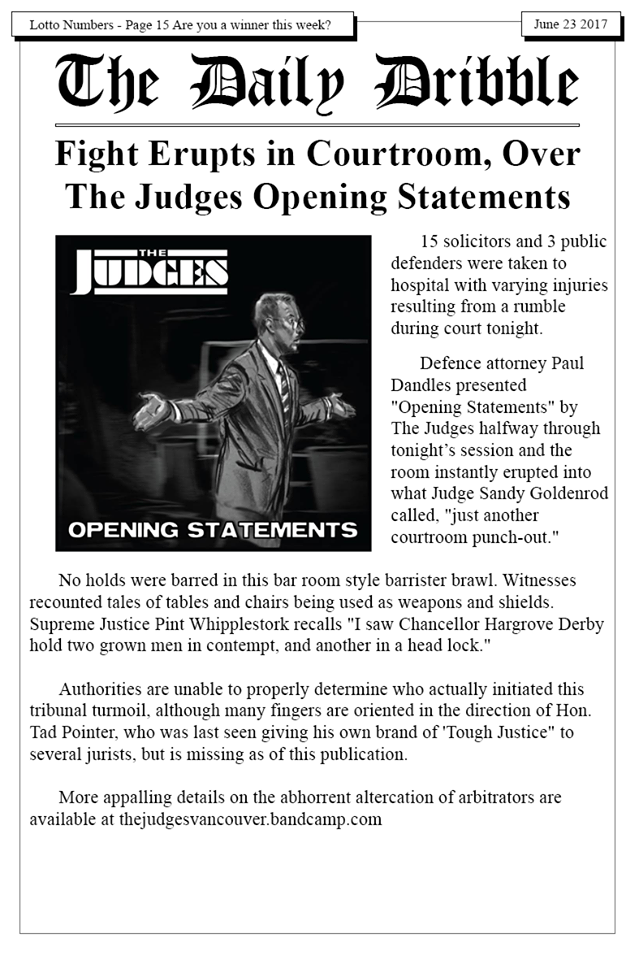 Lotto Numbers - Page 15 Are you a winner this week?

June 23 2017

The Daily Dribble

Fight Erupts in Courtroom, Over The Judges Opening Statements

THE JUDGES

OPENING STATEMENTS

15 solicitors and 3 public defenders were taken to hospital with varying injuries resulting from a rumble during court tonight.

Defence attorney Paul Dandles presented "Opening Statements" by The Judges halfway through tonight's session and the room instantly erupted into what Judge Sandy Goldenrod called, "just another courtroom punch-out."

No holds were barred in this bar room style barrister brawl. Witnesses recounted tales of tables and chairs being used as weapons and shields. Supreme Justice Pint Whipplestork recalls "I saw Chancellor Hargrove Derby hold two grown men in contempt, and another in a head lock."

Authorities are unable to properly determine who actually initiated this tribunal turmoil, although many fingers are oriented in the direction of Hon. Tad Pointer, who was last seen giving his own brand of 'Tough Justice" to several jurists, but is missing as of this publication.

More appalling details on the abhorrent altercation of arbitrators are available at thejudgesvancouver.bandcamp.com